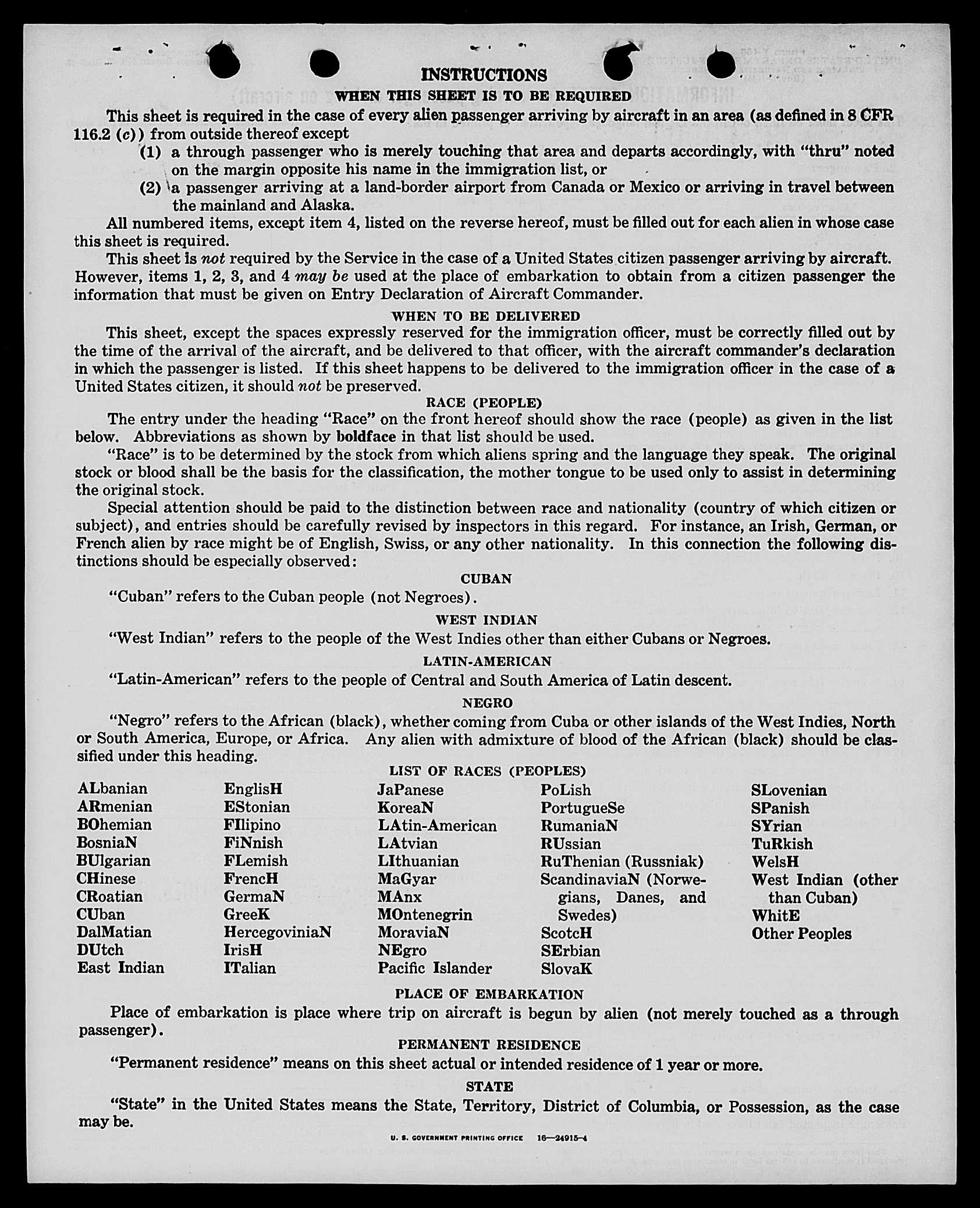 INSTRUCTIONS

WHEN THIS SHEET IS TO BE REQUIRED

This sheet is required in the case of every alien passenger arriving by aircraft in an area (as defined in 8 CFR 116.2 (c)) from outside thereof except

(1) a through passenger who is merely touching that area and departs accordingly, with "thru" noted on the margin opposite his name in the immigration list, or

(2) a passenger arriving at a land-border airport from Canada or Mexico or arriving in travel between the mainland and Alaska.

All numbered items, except item 4, listed on the reverse hereof, must be filled out for each alien in whose case this sheet is required.

This sheet is not required by the Service in the case of a United States citizen passenger arriving by aircraft. However, items 1, 2, 3, and 4 may be used at the place of embarkation to obtain from a citizen passenger the information that must be given on Entry Declaration of Aircraft Commander.

WHEN TO BE DELIVERED

This sheet, except the spaces expressly reserved for the immigration officer, must be correctly filled out by the time of the arrival of the aircraft, and be delivered to that officer, with the aircraft commander's declaration in which the passenger is listed. If this sheet happens to be delivered to the immigration officer in the case of a United States citizen, it should not be preserved.

RACE (PEOPLE)

The entry under the heading "Race" on the front hereof should show the race (people) as given in the list below. Abbreviations as shown by boldface in that list should be used.

"Race" is to be determined by the stock from which aliens spring and the language they speak. The original stock or blood shall be the basis for the classification, the mother tongue to be used only to assist in determining the original stock.

Special attention should be paid to the distinction between race and nationality (country of which citizen or subject), and entries should be carefully revised by inspectors in this regard. For instance, an Irish, German, or French alien by race might be of English, Swiss, or any other nationality. In this connection the following distinctions should be especially observed:

CUBAN

"Cuban" refers to the Cuban people (not Negroes).

WEST INDIAN

"West Indian" refers to the people of the West Indies other than either Cubans or Negroes.

LATIN-AMERICAN

"Latin-American" refers to the people of Central and South America of Latin descent.

NEGRO

"Negro" refers to the African (black), whether coming from Cuba or other islands of the West Indies, North or South America, Europe, or Africa. Any alien with admixture of blood of the African (black) should be classified under this heading.

LIST OF RACES (PEOPLES)

ALbanian
ARmenian
BOhemian
BosniaN
BUlgarian
CHinese
CRoatian
CUban
DalMatian
DUtch
East Indian

EnglisH
EStonian
FIlipino
FiNnish
FLemish
FrencH
GermaN
GreeK
HercegoviniaN
IrisH
ITalian

JaPanese
KoreaN
LAtin-American
LAtvian
LIthuanian
MaGyar
MAnx
MOntenegrin
MoraviaN
NEgro
Pacific Islander

PoLish
PortugueSe
RumaniaN
RUssian
RuThenian (Russniak)
ScandinaviaN (Norwegians, Danes, and Swedes)
ScotcH
SErbian
SlovaK

SLovenian
SPanish
SYrian
TuRkish
WelsH
West Indian (other than Cuban)
WhitE
Other Peoples

PLACE OF EMBARKATION

Place of embarkation is place where trip on aircraft is begun by alien (not merely touched as a through passenger).

PERMANENT RESIDENCE

"Permanent residence" means on this sheet actual or intended residence of 1 year or more.

STATE

"State" in the United States means the State, Territory, District of Columbia, or Possession, as the case may be.

U. S. GOVERNMENT PRINTING OFFICE 16—24915-4